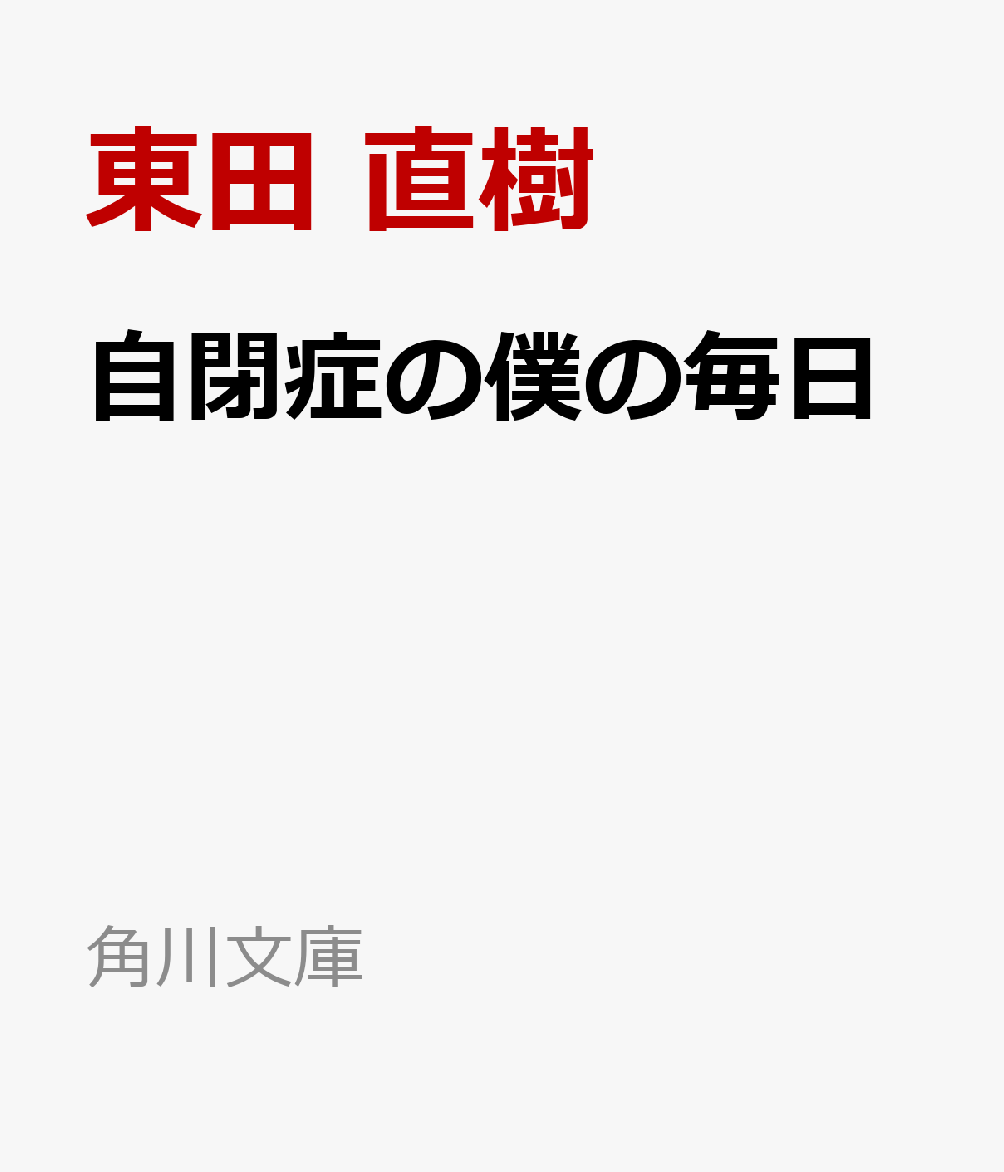 東田 直樹

自閉症の僕の毎日

角川文庫